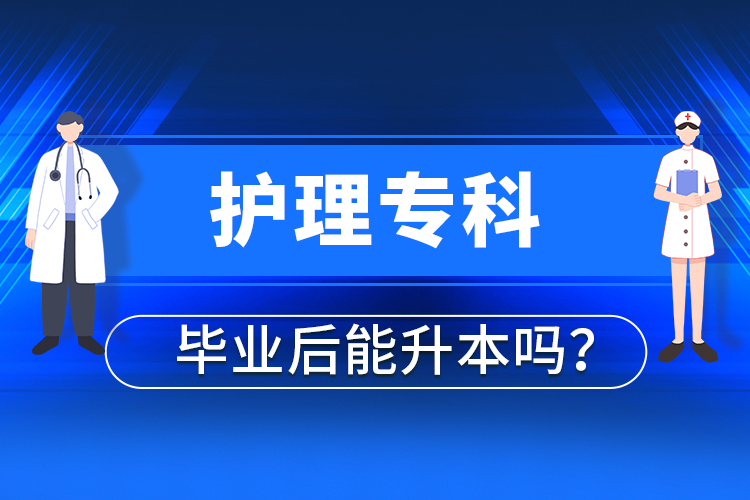 护理专科

毕业后能升本吗？